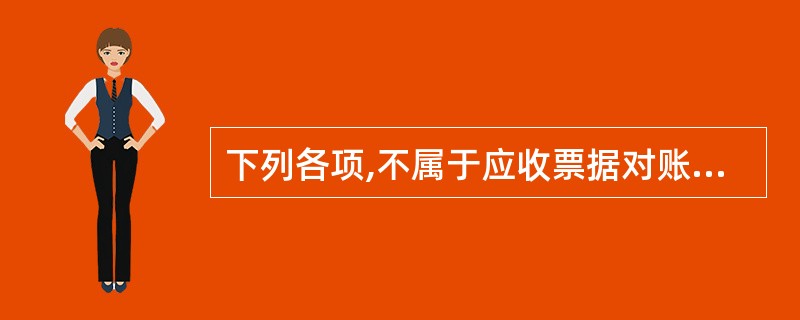 下列各项,不属于应收票据对账...